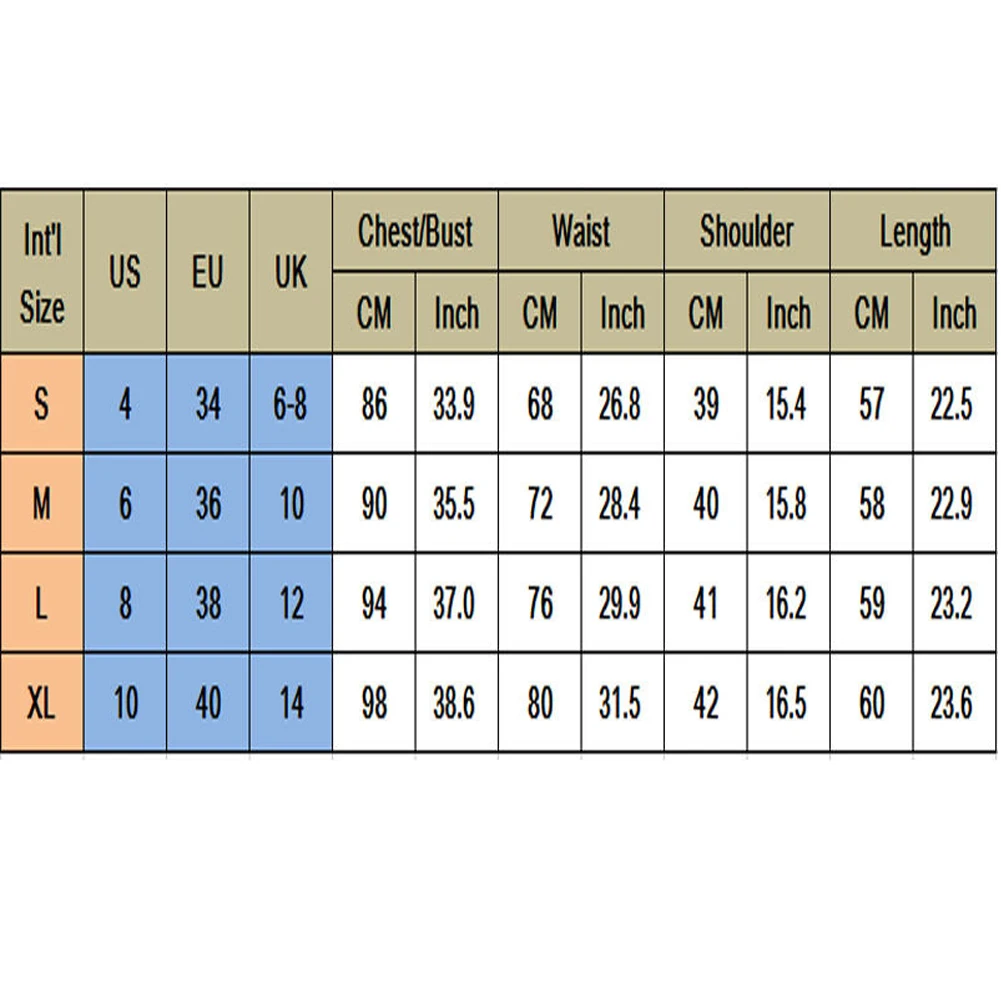 | Int'l Size | US | EU | UK | Chest/Bust CM | Chest/Bust Inch | Waist CM | Waist Inch | Shoulder CM | Shoulder Inch | Length CM | Length Inch |
|---|---|---|---|---|---|---|---|---|---|---|---|
| S | 4 | 34 | 6-8 | 86 | 33.9 | 68 | 26.8 | 39 | 15.4 | 57 | 22.5 |
| M | 6 | 36 | 10 | 90 | 35.5 | 72 | 28.4 | 40 | 15.8 | 58 | 22.9 |
| L | 8 | 38 | 12 | 94 | 37.0 | 76 | 29.9 | 41 | 16.2 | 59 | 23.2 |
| XL | 10 | 40 | 14 | 98 | 38.6 | 80 | 31.5 | 42 | 16.5 | 60 | 23.6 |